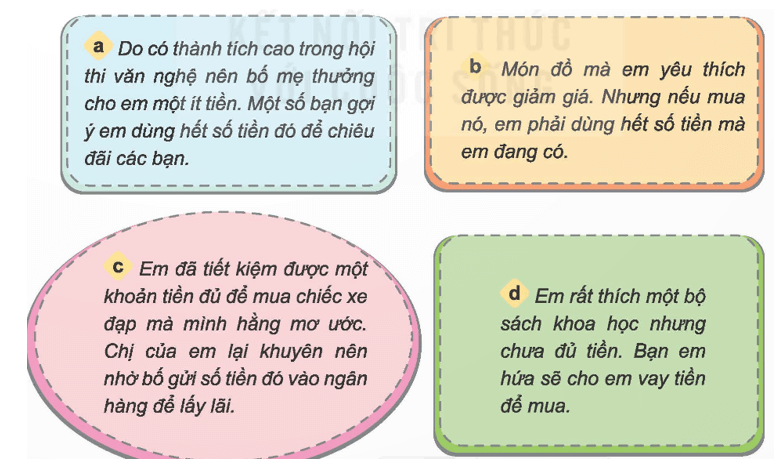 KẾT NỐI TRI THỨC VỚI CUỘC SỐNG

a Do có thành tích cao trong hội thi văn nghệ nên bố mẹ thưởng cho em một ít tiền. Một số bạn gợi ý em dùng hết số tiền đó để chiêu đãi các bạn.

b Món đồ mà em yêu thích được giảm giá. Nhưng nếu mua nó, em phải dùng hết số tiền mà em đang có.

c Em đã tiết kiệm được một khoản tiền đủ để mua chiếc xe đạp mà mình hằng mơ ước. Chị của em lại khuyên nên nhờ bố gửi số tiền đó vào ngân hàng để lấy lãi.

d Em rất thích một bộ sách khoa học nhưng chưa đủ tiền. Bạn em hứa sẽ cho em vay tiền để mua.